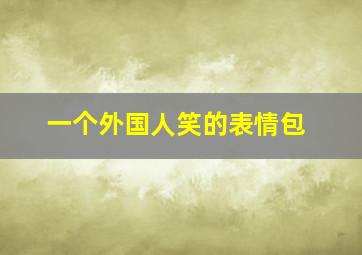 一个外国人笑的表情包